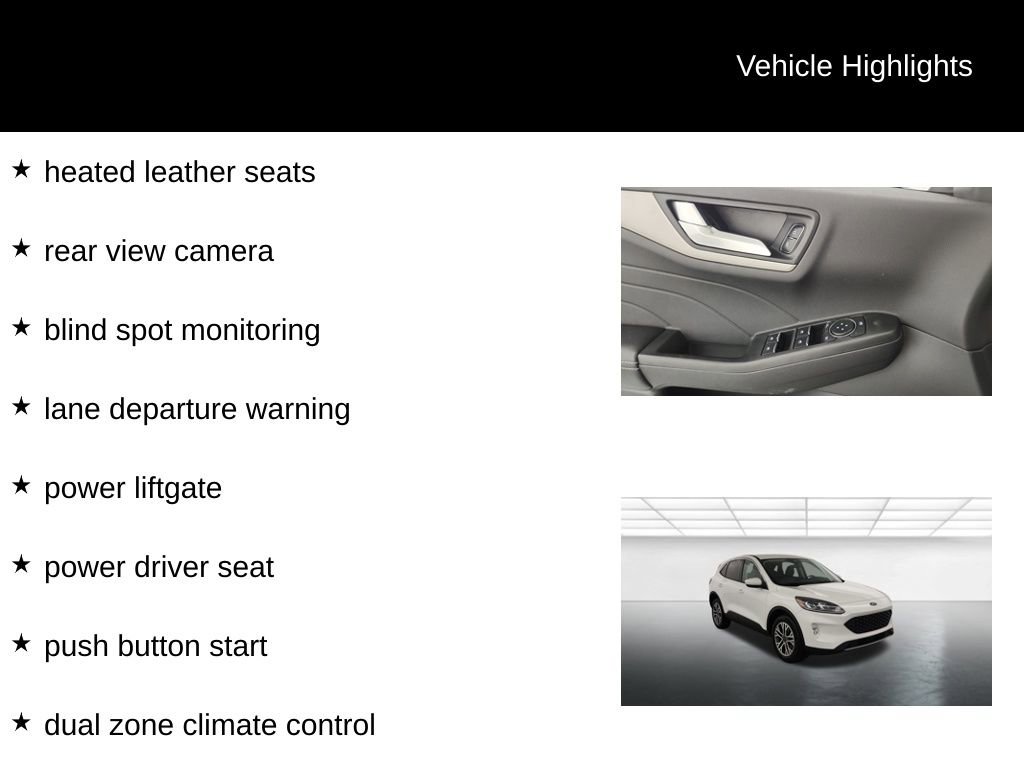 Vehicle Highlights

★ heated leather seats

★ rear view camera

★ blind spot monitoring

★ lane departure warning

★ power liftgate

★ power driver seat

★ push button start

★ dual zone climate control